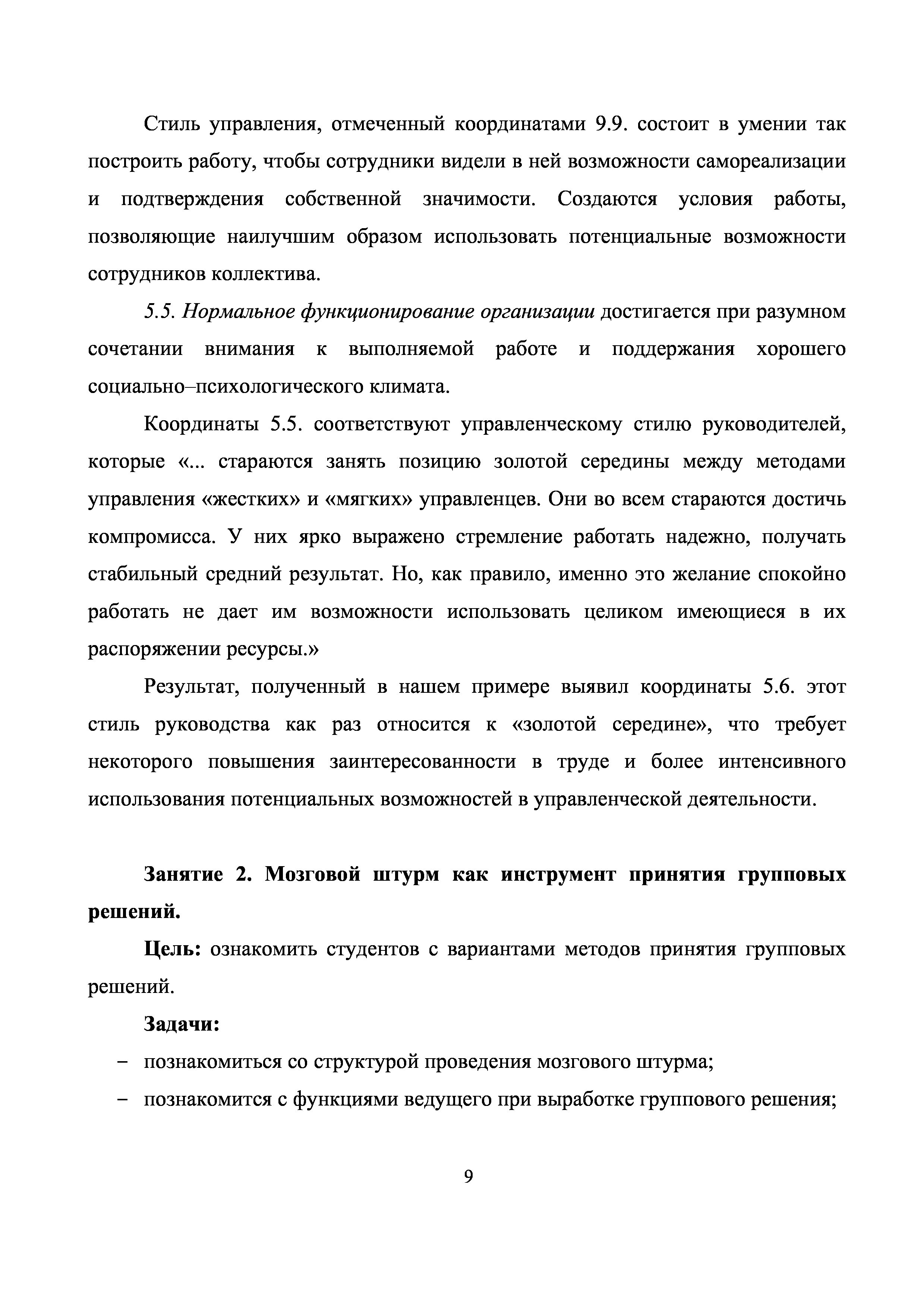 Стиль управления, отмеченный координатами 9.9. состоит в умении так построить работу, чтобы сотрудники видели в ней возможности самореализации и подтверждения собственной значимости. Создаются условия работы, позволяющие наилучшим образом использовать потенциальные возможности сотрудников коллектива.

5.5. Нормальное функционирование организации достигается при разумном сочетании внимания к выполняемой работе и поддержания хорошего социально–психологического климата.

Координаты 5.5. соответствуют управленческому стилю руководителей, которые «... стараются занять позицию золотой середины между методами управления «жестких» и «мягких» управленцев. Они во всем стараются достичь компромисса. У них ярко выражено стремление работать надежно, получать стабильный средний результат. Но, как правило, именно это желание спокойно работать не дает им возможности использовать целиком имеющиеся в их распоряжении ресурсы.»

Результат, полученный в нашем примере выявил координаты 5.6. этот стиль руководства как раз относится к «золотой середине», что требует некоторого повышения заинтересованности в труде и более интенсивного использования потенциальных возможностей в управленческой деятельности.

Занятие 2. Мозговой штурм как инструмент принятия групповых решений.

Цель: ознакомить студентов с вариантами методов принятия групповых решений.

Задачи:

– познакомиться со структурой проведения мозгового штурма;

– познакомится с функциями ведущего при выработке группового решения;

9